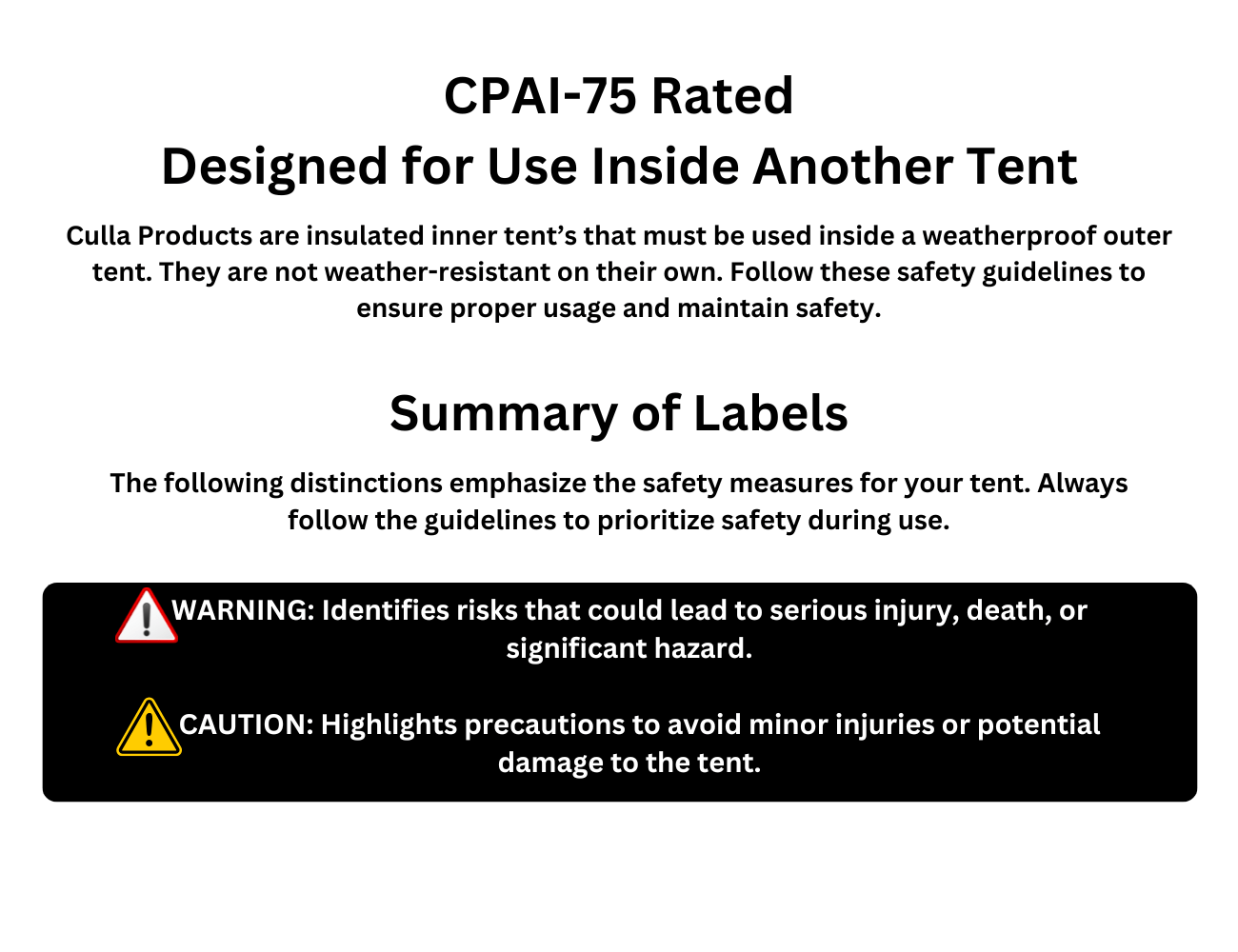 CPAI-75 Rated
Designed for Use Inside Another Tent

Culla Products are insulated inner tent's that must be used inside a weatherproof outer tent. They are not weather-resistant on their own. Follow these safety guidelines to ensure proper usage and maintain safety.

Summary of Labels

The following distinctions emphasize the safety measures for your tent. Always follow the guidelines to prioritize safety during use.

WARNING: Identifies risks that could lead to serious injury, death, or significant hazard.

CAUTION: Highlights precautions to avoid minor injuries or potential damage to the tent.